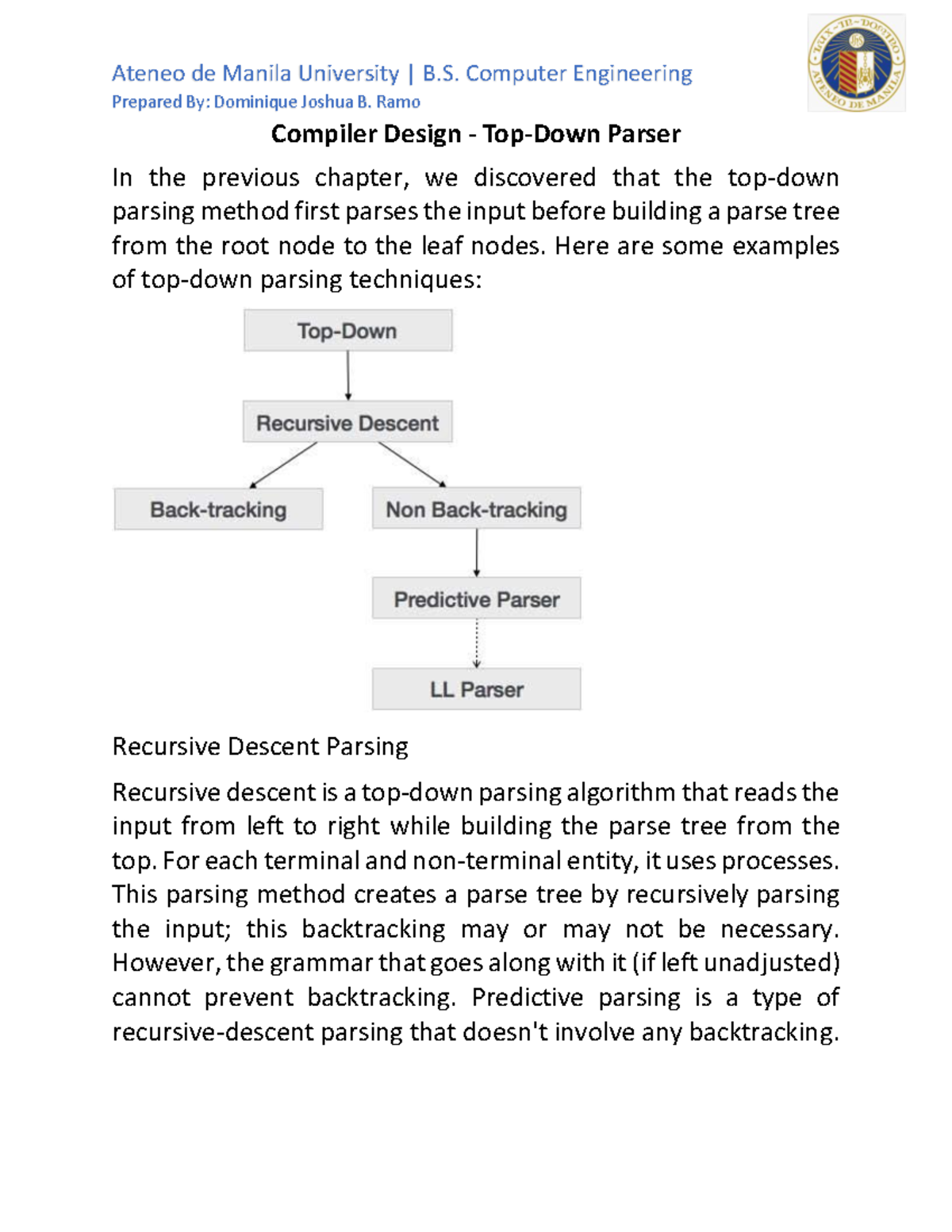 Ateneo de Manila University | B.S. Computer Engineering
Prepared By: Dominique Joshua B. Ramo

ATENEO DE MANILA

Compiler Design - Top-Down Parser

In the previous chapter, we discovered that the top-down parsing method first parses the input before building a parse tree from the root node to the leaf nodes. Here are some examples of top-down parsing techniques:

Top-Down

Recursive Descent

Back-tracking

Non Back-tracking

Predictive Parser

LL Parser

Recursive Descent Parsing

Recursive descent is a top-down parsing algorithm that reads the input from left to right while building the parse tree from the top. For each terminal and non-terminal entity, it uses processes. This parsing method creates a parse tree by recursively parsing the input; this backtracking may or may not be necessary. However, the grammar that goes along with it (if left unadjusted) cannot prevent backtracking. Predictive parsing is a type of recursive-descent parsing that doesn't involve any backtracking.